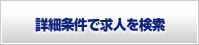 詳細条件で求人を検索